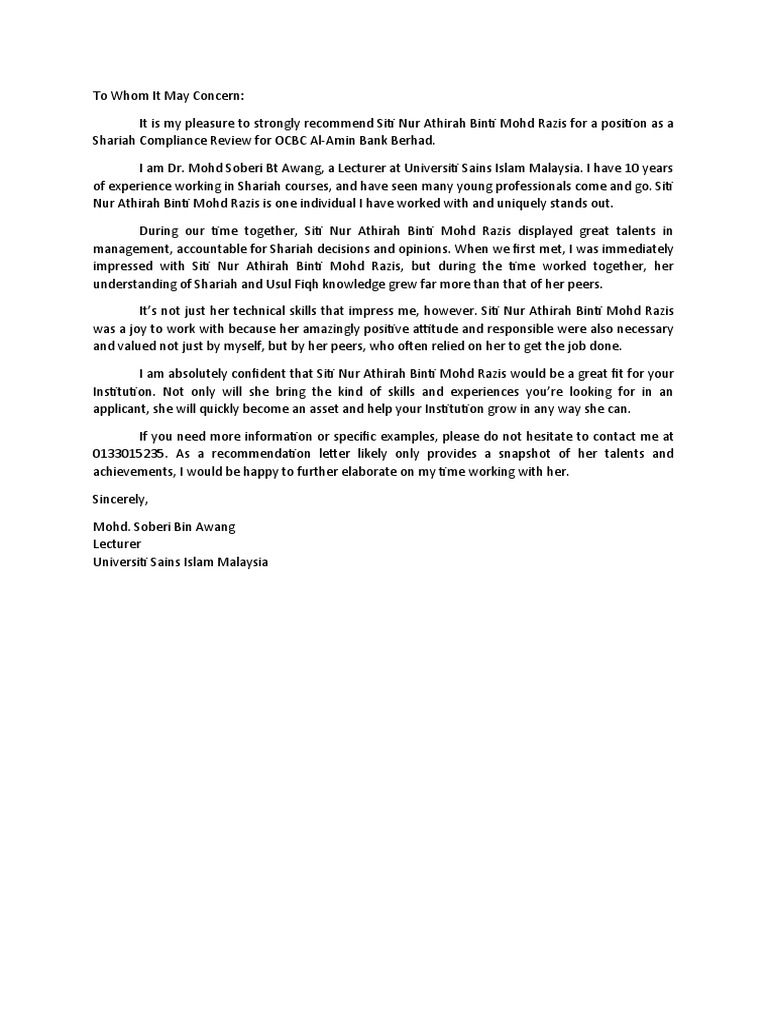 To Whom It May Concern:

It is my pleasure to strongly recommend Siti Nur Athirah Binti Mohd Razis for a position as a Shariah Compliance Review for OCBC Al-Amin Bank Berhad.

I am Dr. Mohd Soberi Bt Awang, a Lecturer at Universiti Sains Islam Malaysia. I have 10 years of experience working in Shariah courses, and have seen many young professionals come and go. Siti Nur Athirah Binti Mohd Razis is one individual I have worked with and uniquely stands out.

During our time together, Siti Nur Athirah Binti Mohd Razis displayed great talents in management, accountable for Shariah decisions and opinions. When we first met, I was immediately impressed with Siti Nur Athirah Binti Mohd Razis, but during the time worked together, her understanding of Shariah and Usul Fiqh knowledge grew far more than that of her peers.

It's not just her technical skills that impress me, however. Siti Nur Athirah Binti Mohd Razis was a joy to work with because her amazingly positive attitude and responsible were also necessary and valued not just by myself, but by her peers, who often relied on her to get the job done.

I am absolutely confident that Siti Nur Athirah Binti Mohd Razis would be a great fit for your Institution. Not only will she bring the kind of skills and experiences you're looking for in an applicant, she will quickly become an asset and help your Institution grow in any way she can.

If you need more information or specific examples, please do not hesitate to contact me at 0133015235. As a recommendation letter likely only provides a snapshot of her talents and achievements, I would be happy to further elaborate on my time working with her.

Sincerely,

Mohd. Soberi Bin Awang
Lecturer
Universiti Sains Islam Malaysia